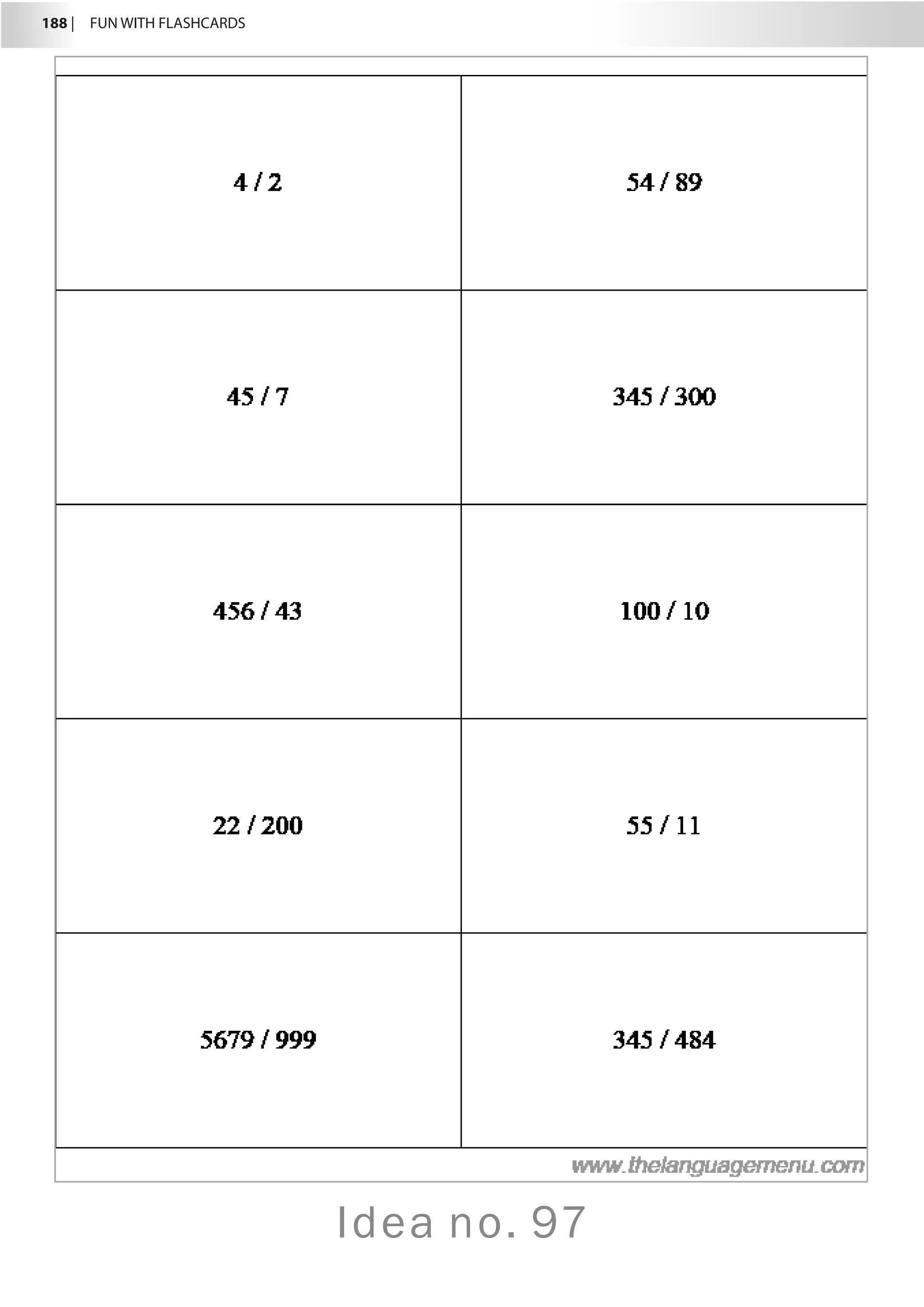 188 | FUN WITH FLASHCARDS

| | |
|---|---|
| 4 / 2 | 54 / 89 |
| 45 / 7 | 345 / 300 |
| 456 / 43 | 100 / 10 |
| 22 / 200 | 55 / 11 |
| 5679 / 999 | 345 / 484 |

www.thelanguagemenu.com

Idea no. 97